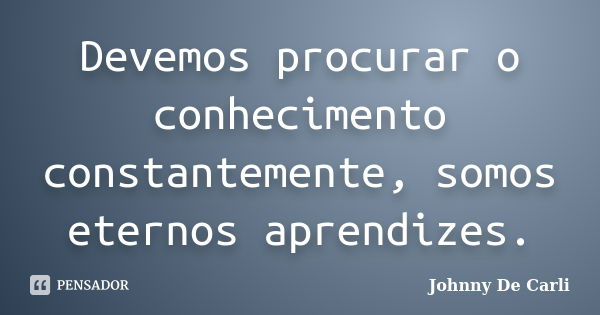 Devemos procurar o conhecimento constantemente, somos eternos aprendizes.

PENSADOR

Johnny De Carli